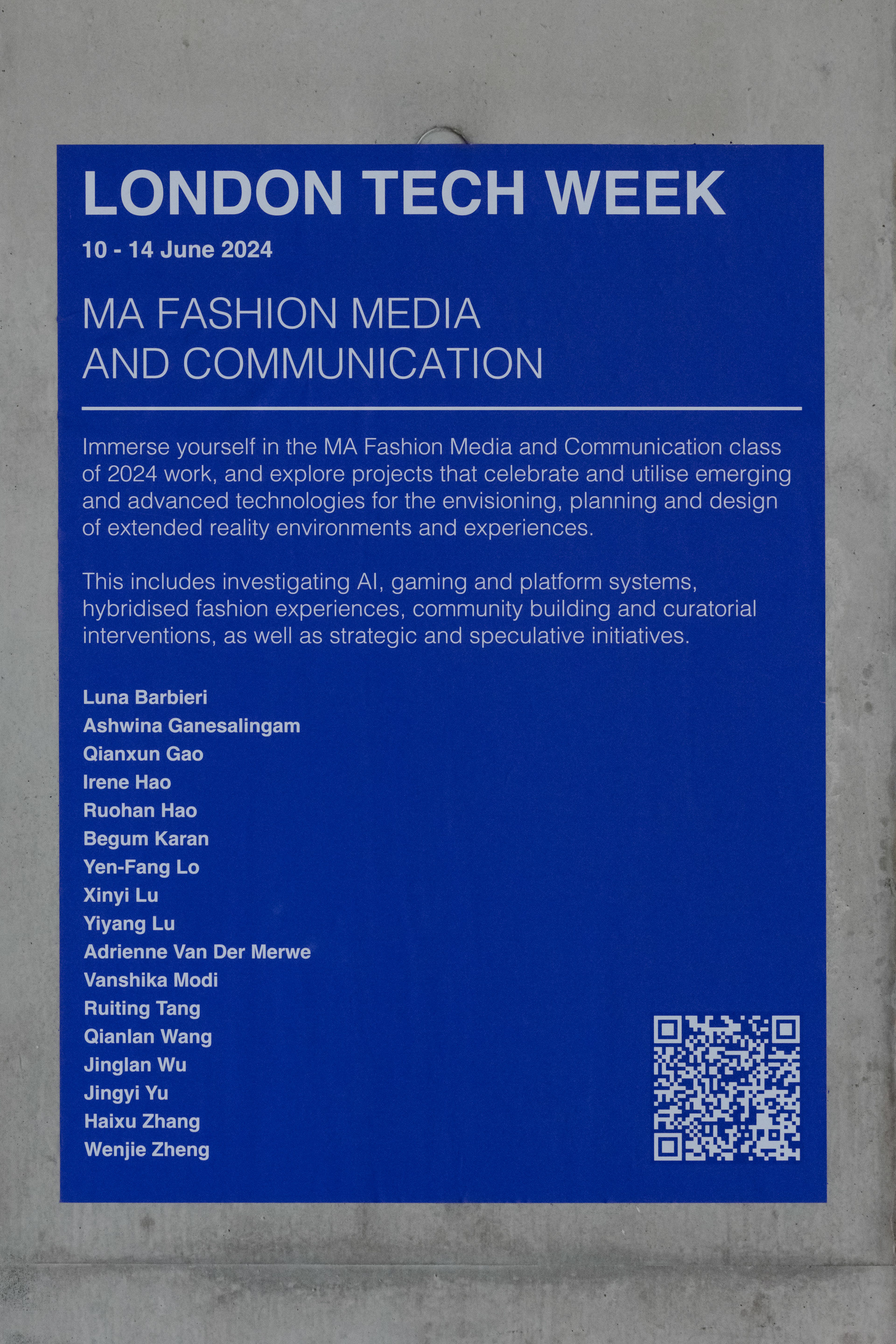 LONDON TECH WEEK

10 - 14 June 2024

MA FASHION MEDIA
AND COMMUNICATION

Immerse yourself in the MA Fashion Media and Communication class of 2024 work, and explore projects that celebrate and utilise emerging and advanced technologies for the envisioning, planning and design of extended reality environments and experiences.

This includes investigating AI, gaming and platform systems, hybridised fashion experiences, community building and curatorial interventions, as well as strategic and speculative initiatives.

Luna Barbieri
Ashwina Ganesalingam
Qianxun Gao
Irene Hao
Ruohan Hao
Begum Karan
Yen-Fang Lo
Xinyi Lu
Yiyang Lu
Adrienne Van Der Merwe
Vanshika Modi
Ruiting Tang
Qianlan Wang
Jinglan Wu
Jingyi Yu
Haixu Zhang
Wenjie Zheng